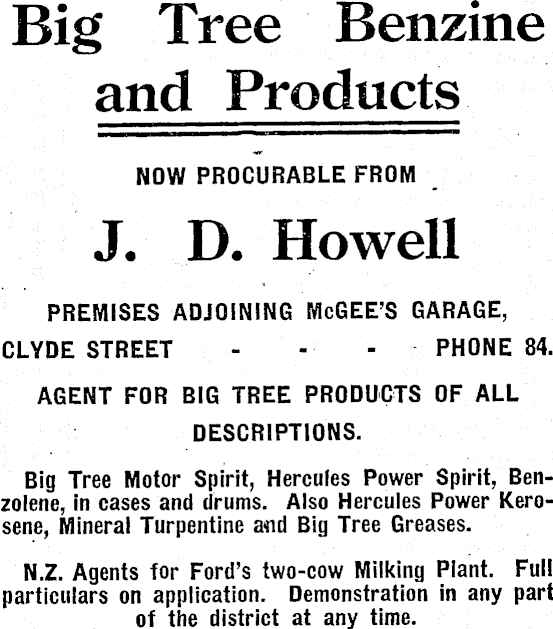 Big Tree Benzine and Products

NOW PROCURABLE FROM

J. D. Howell

PREMISES ADJOINING McGEE'S GARAGE,
CLYDE STREET - - - PHONE 84.

AGENT FOR BIG TREE PRODUCTS OF ALL DESCRIPTIONS.

Big Tree Motor Spirit, Hercules Power Spirit, Benzolene, in cases and drums. Also Hercules Power Kerosene, Mineral Turpentine and Big Tree Greases.

N.Z. Agents for Ford's two-cow Milking Plant. Full particulars on application. Demonstration in any part of the district at any time.